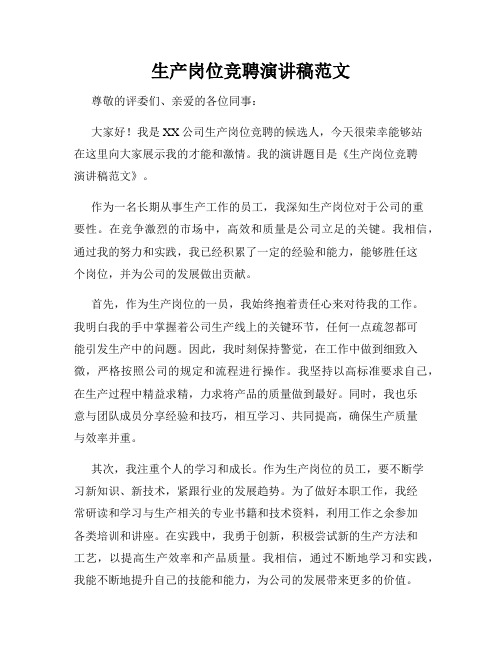 生产岗位竞聘演讲稿范文

尊敬的评委们、亲爱的各位同事：

大家好！我是XX公司生产岗位竞聘的候选人，今天很荣幸能够站在这里向大家展示我的才能和激情。我的演讲题目是《生产岗位竞聘演讲稿范文》。

作为一名长期从事生产工作的员工，我深知生产岗位对于公司的重要性。在竞争激烈的市场中，高效和质量是公司立足的关键。我相信，通过我的努力和实践，我已经积累了一定的经验和能力，能够胜任这个岗位，并为公司的发展做出贡献。

首先，作为生产岗位的一员，我始终抱着责任心来对待我的工作。我明白我的手中掌握着公司生产线上的关键环节，任何一点疏忽都可能引发生产中的问题。因此，我时刻保持警觉，在工作中做到细致入微，严格按照公司的规定和流程进行操作。我坚持以高标准要求自己，在生产过程中精益求精，力求将产品的质量做到最好。同时，我也乐意与团队成员分享经验和技巧，相互学习、共同提高，确保生产质量与效率并重。

其次，我注重个人的学习和成长。作为生产岗位的员工，要不断学习新知识、新技术，紧跟行业的发展趋势。为了做好本职工作，我经常研读和学习与生产相关的专业书籍和技术资料，利用工作之余参加各类培训和讲座。在实践中，我勇于创新，积极尝试新的生产方法和工艺，以提高生产效率和产品质量。我相信，通过不断地学习和实践，我能不断地提升自己的技能和能力，为公司的发展带来更多的价值。